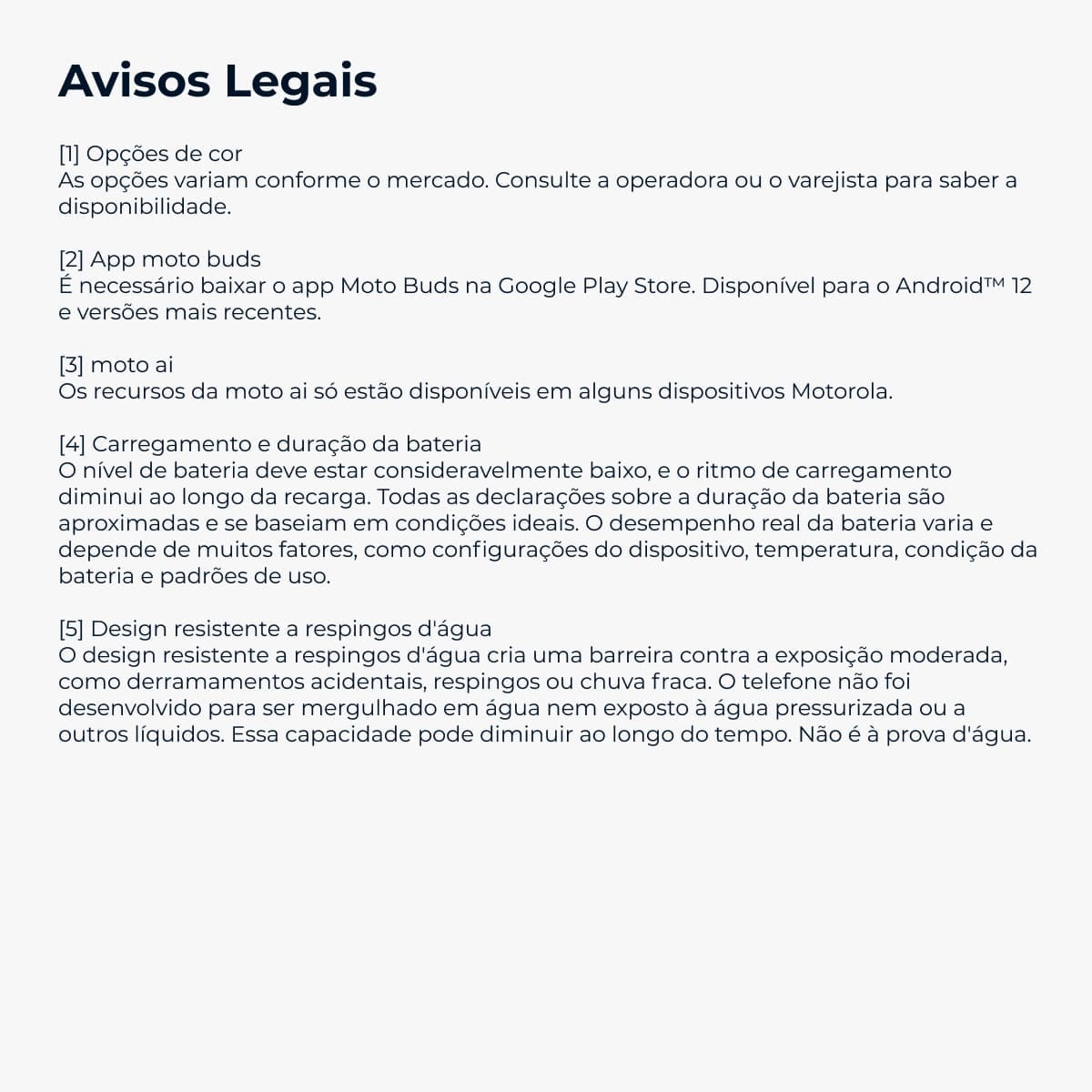 Avisos Legais

[1] Opções de cor
As opções variam conforme o mercado. Consulte a operadora ou o varejista para saber a disponibilidade.

[2] App moto buds
É necessário baixar o app Moto Buds na Google Play Store. Disponível para o Android™ 12 e versões mais recentes.

[3] moto ai
Os recursos da moto ai só estão disponíveis em alguns dispositivos Motorola.

[4] Carregamento e duração da bateria
O nível de bateria deve estar consideravelmente baixo, e o ritmo de carregamento diminui ao longo da recarga. Todas as declarações sobre a duração da bateria são aproximadas e se baseiam em condições ideais. O desempenho real da bateria varia e depende de muitos fatores, como configurações do dispositivo, temperatura, condição da bateria e padrões de uso.

[5] Design resistente a respingos d'água
O design resistente a respingos d'água cria uma barreira contra a exposição moderada, como derramamentos acidentais, respingos ou chuva fraca. O telefone não foi desenvolvido para ser mergulhado em água nem exposto à água pressurizada ou a outros líquidos. Essa capacidade pode diminuir ao longo do tempo. Não é à prova d'água.